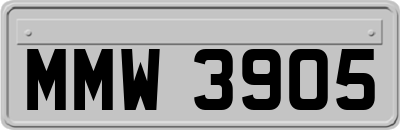 MMW 3905